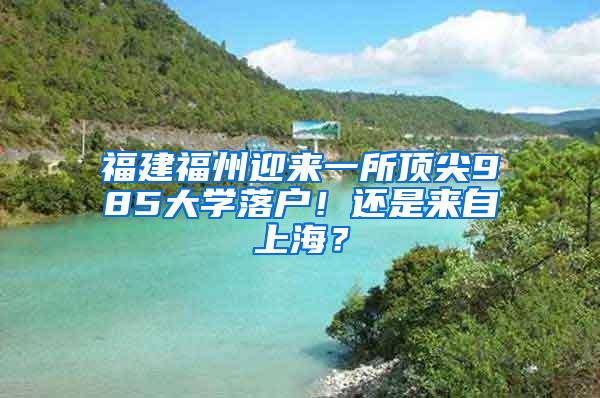 福建福州迎来一所顶尖985大学落户！还是来自上海？